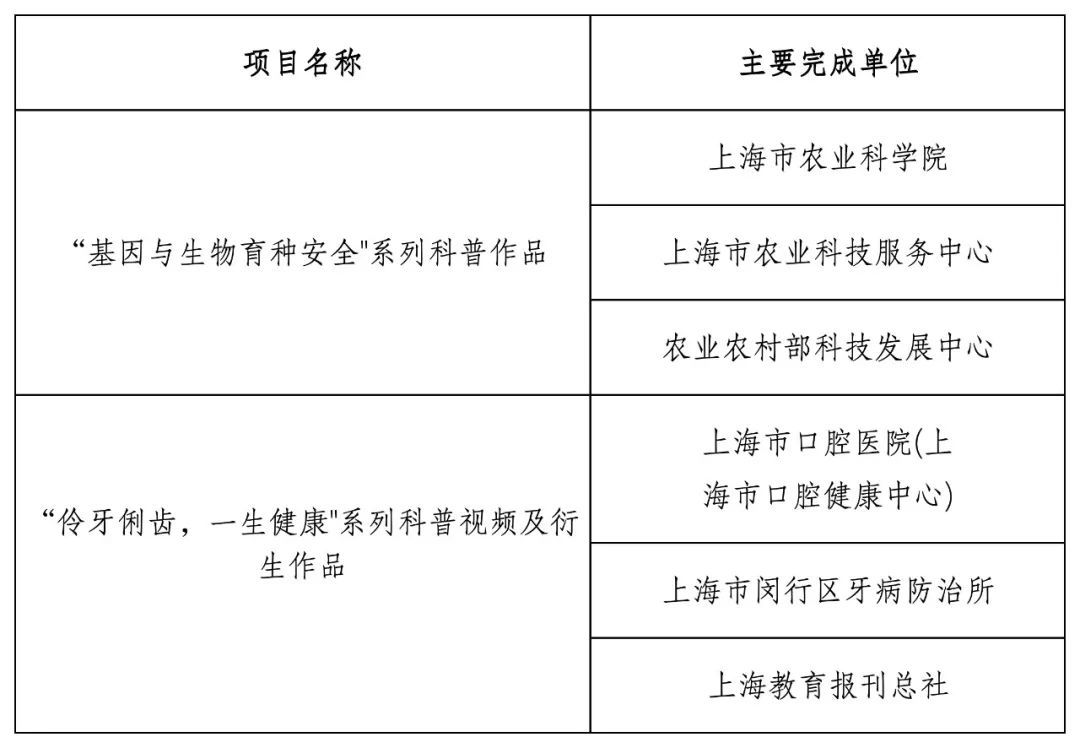 | 项目名称 | 主要完成单位 |
|---|---|
| “基因与生物育种安全"系列科普作品 | 上海市农业科学院 |
| | 上海市农业科技服务中心 |
| | 农业农村部科技发展中心 |
| “伶牙俐齿，一生健康"系列科普视频及衍生作品 | 上海市口腔医院(上海市口腔健康中心) |
| | 上海市闵行区牙病防治所 |
| | 上海教育报刊总社 |